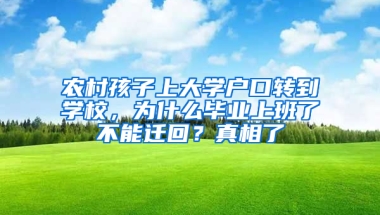 农村孩子上大学户口转到学校，为什么毕业上班了不能迁回？真相了